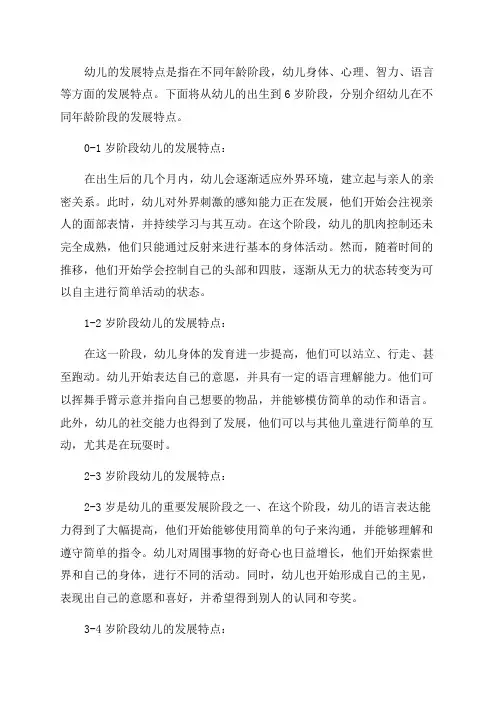 幼儿的发展特点是指在不同年龄阶段，幼儿身体、心理、智力、语言等方面的发展特点。下面将从幼儿的出生到 6 岁阶段，分别介绍幼儿在不同年龄阶段的发展特点。

0-1 岁阶段幼儿的发展特点：

在出生后的几个月内，幼儿会逐渐适应外界环境，建立起与亲人的亲密关系。此时，幼儿对外界刺激的感知能力正在发展，他们开始会注视亲人的面部表情，并持续学习与其互动。在这个阶段，幼儿的肌肉控制还未完全成熟，他们只能通过反射来进行基本的身体活动。然而，随着时间的推移，他们开始学会控制自己的头部和四肢，逐渐从无力的状态转变为可以自主进行简单活动的状态。

1-2 岁阶段幼儿的发展特点：

在这一阶段，幼儿身体的发育进一步提高，他们可以站立、行走、甚至跑动。幼儿开始表达自己的意愿，并具有一定的语言理解能力。他们可以挥舞手臂示意并指向自己想要的物品，并能够模仿简单的动作和语言。此外，幼儿的社交能力也得到了发展，他们可以与其他儿童进行简单的互动，尤其是在玩耍时。

2-3 岁阶段幼儿的发展特点：

2-3 岁是幼儿的重要发展阶段之一、在这个阶段，幼儿的语言表达能力得到了大幅提高，他们开始能够使用简单的句子来沟通，并能够理解和遵守简单的指令。幼儿对周围事物的好奇心也日益增长，他们开始探索世界和自己的身体，进行不同的活动。同时，幼儿也开始形成自己的主见，表现出自己的意愿和喜好，并希望得到别人的认同和夸奖。

3-4 岁阶段幼儿的发展特点：